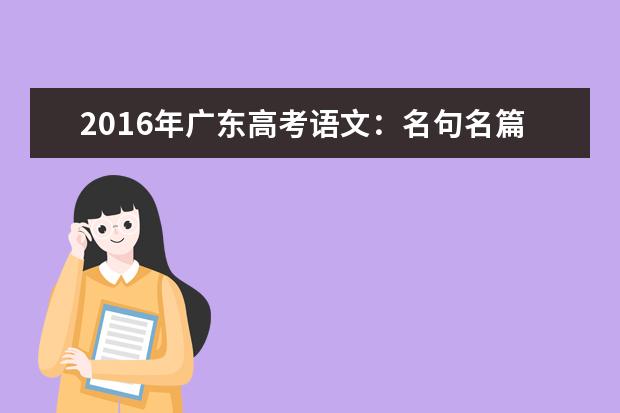 2016年广东高考语文：名句名篇